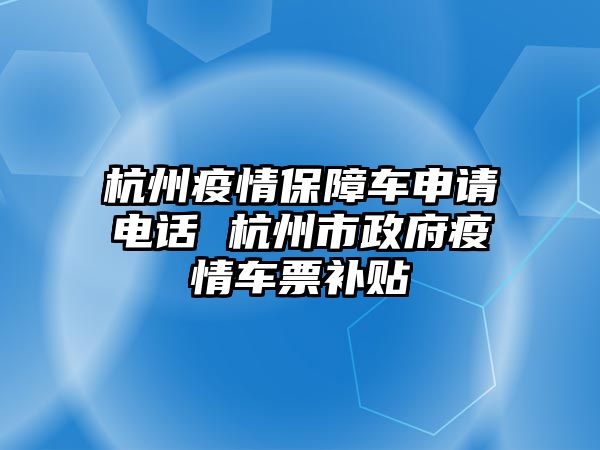 杭州疫情保障车申请电话 杭州市政府疫情车票补贴